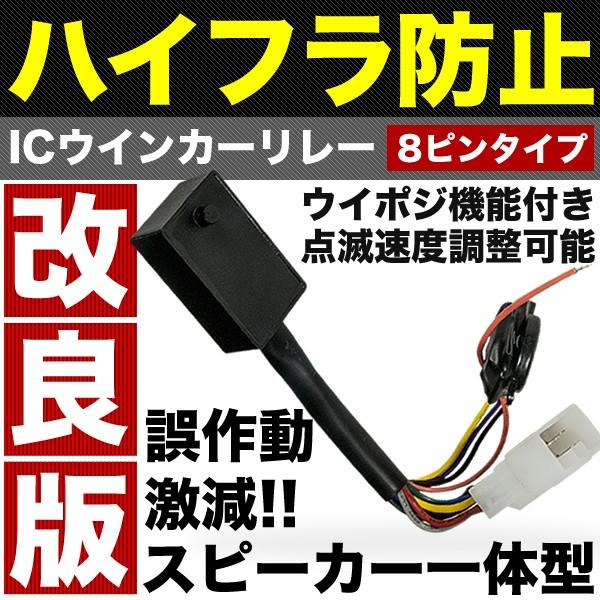 ハイフラ防止

ICウインカーリレー

8ピンタイプ

改良版

ウイポジ機能付き
点滅速度調整可能

誤作動
激減!!
スピーカー一体型